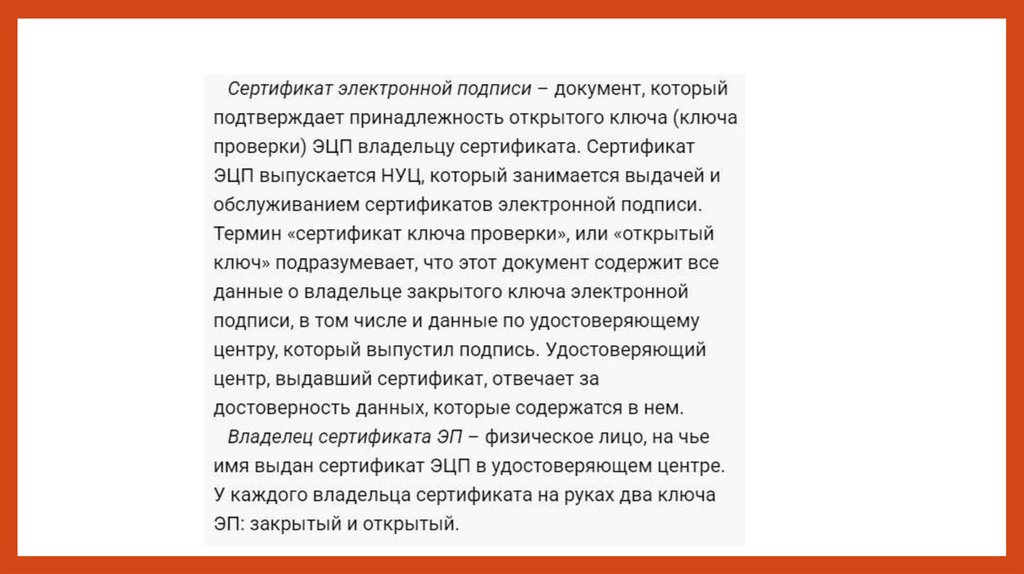 Сертификат электронной подписи – документ, который подтверждает принадлежность открытого ключа (ключа проверки) ЭЦП владельцу сертификата. Сертификат ЭЦП выпускается НУЦ, который занимается выдачей и обслуживанием сертификатов электронной подписи. Термин «сертификат ключа проверки», или «открытый ключ» подразумевает, что этот документ содержит все данные о владельце закрытого ключа электронной подписи, в том числе и данные по удостоверяющему центру, который выпустил подпись. Удостоверяющий центр, выдавший сертификат, отвечает за достоверность данных, которые содержатся в нем.

Владелец сертификата ЭП – физическое лицо, на чье имя выдан сертификат ЭЦП в удостоверяющем центре. У каждого владельца сертификата на руках два ключа ЭП: закрытый и открытый.